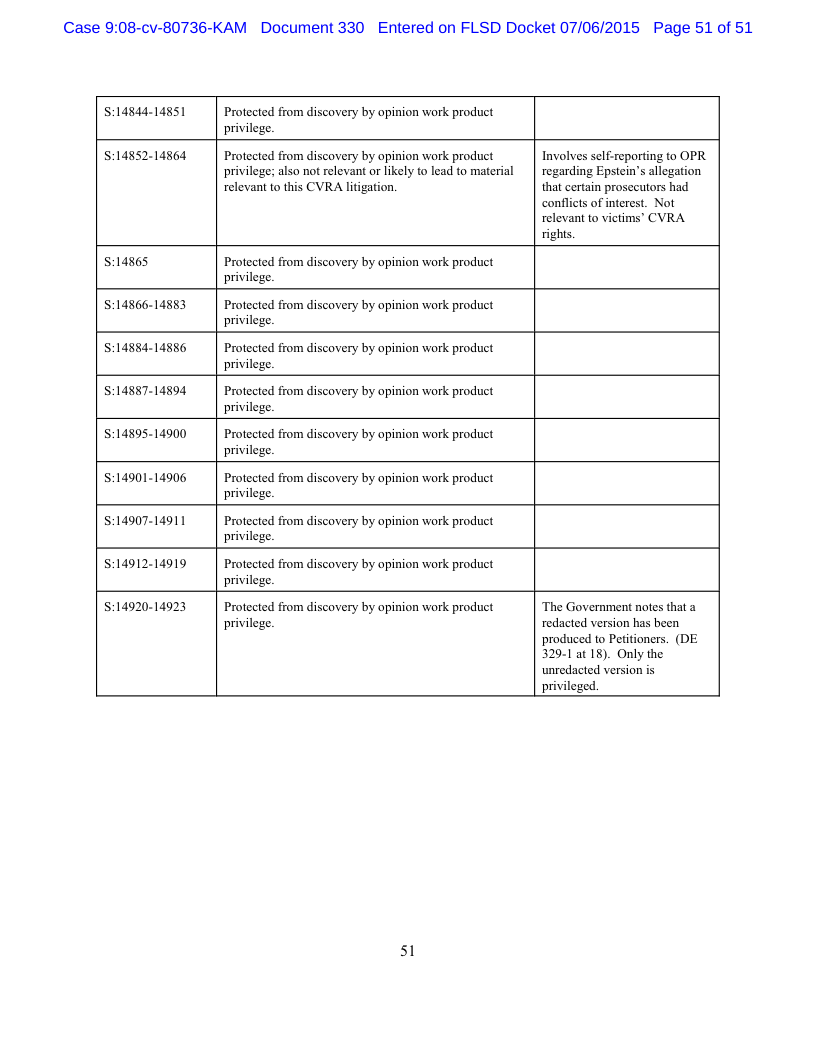 Case 9:08-cv-80736-KAM Document 330 Entered on FLSD Docket 07/06/2015 Page 51 of 51

| | | |
|---|---|---|
| S:14844-14851 | Protected from discovery by opinion work product privilege. | |
| S:14852-14864 | Protected from discovery by opinion work product privilege; also not relevant or likely to lead to material relevant to this CVRA litigation. | Involves self-reporting to OPR regarding Epstein's allegation that certain prosecutors had conflicts of interest. Not relevant to victims' CVRA rights. |
| S:14865 | Protected from discovery by opinion work product privilege. | |
| S:14866-14883 | Protected from discovery by opinion work product privilege. | |
| S:14884-14886 | Protected from discovery by opinion work product privilege. | |
| S:14887-14894 | Protected from discovery by opinion work product privilege. | |
| S:14895-14900 | Protected from discovery by opinion work product privilege. | |
| S:14901-14906 | Protected from discovery by opinion work product privilege. | |
| S:14907-14911 | Protected from discovery by opinion work product privilege. | |
| S:14912-14919 | Protected from discovery by opinion work product privilege. | |
| S:14920-14923 | Protected from discovery by opinion work product privilege. | The Government notes that a redacted version has been produced to Petitioners. (DE 329-1 at 18). Only the unredacted version is privileged. |

51